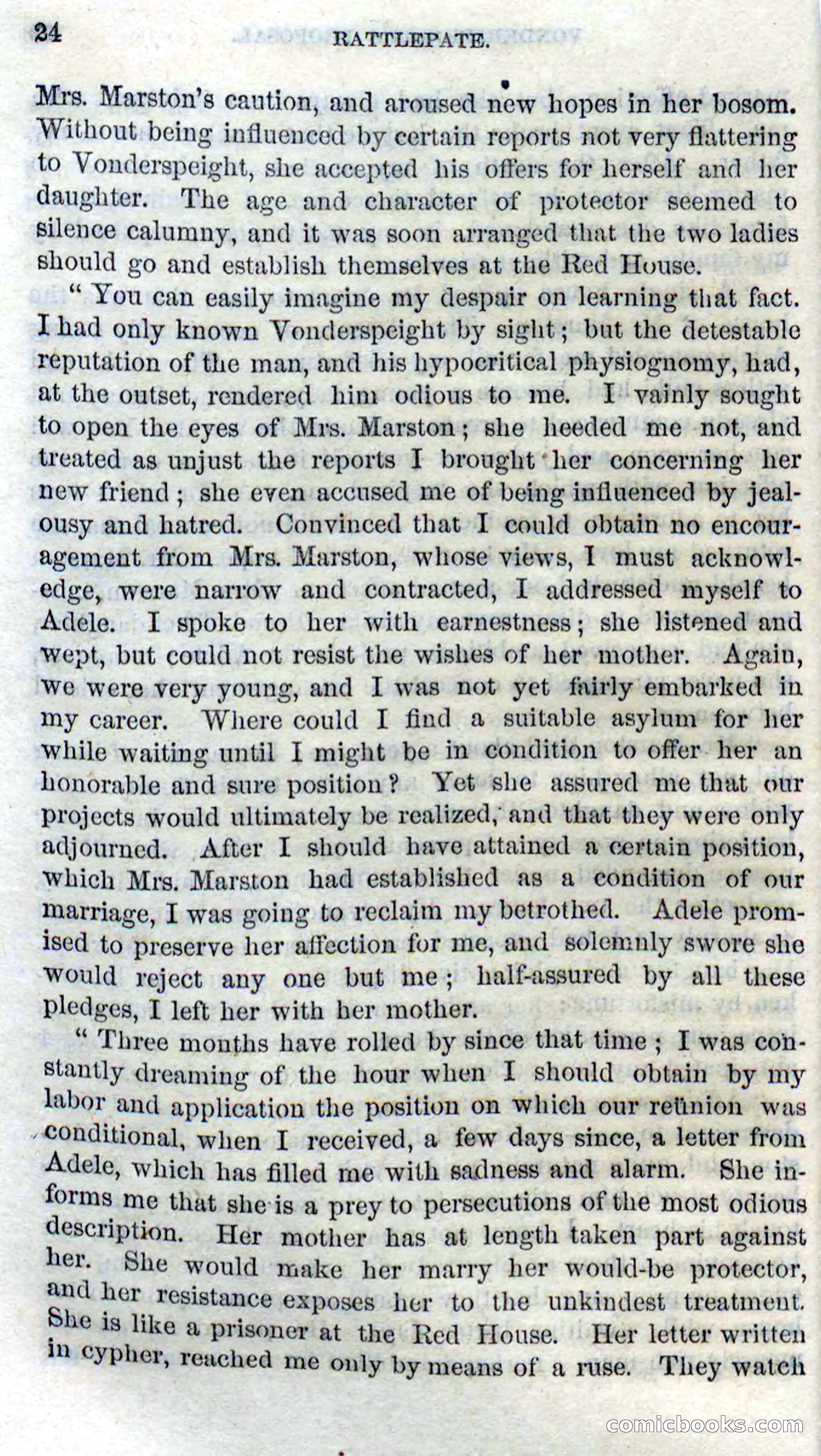 24 RATTLEPATE.

Mrs. Marston's caution, and aroused new hopes in her bosom. Without being influenced by certain reports not very flattering to Vonderspeight, she accepted his offers for herself and her daughter. The age and character of protector seemed to silence calumny, and it was soon arranged that the two ladies should go and establish themselves at the Red House.

"You can easily imagine my despair on learning that fact. I had only known Vonderspeight by sight; but the detestable reputation of the man, and his hypocritical physiognomy, had, at the outset, rendered him odious to me. I vainly sought to open the eyes of Mrs. Marston; she heeded me not, and treated as unjust the reports I brought her concerning her new friend; she even accused me of being influenced by jealousy and hatred. Convinced that I could obtain no encouragement from Mrs. Marston, whose views, I must acknowledge, were narrow and contracted, I addressed myself to Adele. I spoke to her with earnestness; she listened and wept, but could not resist the wishes of her mother. Again, we were very young, and I was not yet fairly embarked in my career. Where could I find a suitable asylum for her while waiting until I might be in condition to offer her an honorable and sure position? Yet she assured me that our projects would ultimately be realized, and that they were only adjourned. After I should have attained a certain position, which Mrs. Marston had established as a condition of our marriage, I was going to reclaim my betrothed. Adele promised to preserve her affection for me, and solemnly swore she would reject any one but me; half-assured by all these pledges, I left her with her mother.

"Three months have rolled by since that time; I was constantly dreaming of the hour when I should obtain by my labor and application the position on which our reünion was conditional, when I received, a few days since, a letter from Adele, which has filled me with sadness and alarm. She informs me that she is a prey to persecutions of the most odious description. Her mother has at length taken part against her. She would make her marry her would-be protector, and her resistance exposes her to the unkindest treatment. She is like a prisoner at the Red House. Her letter written in cypher, reached me only by means of a ruse. They watch

comicbooks.com